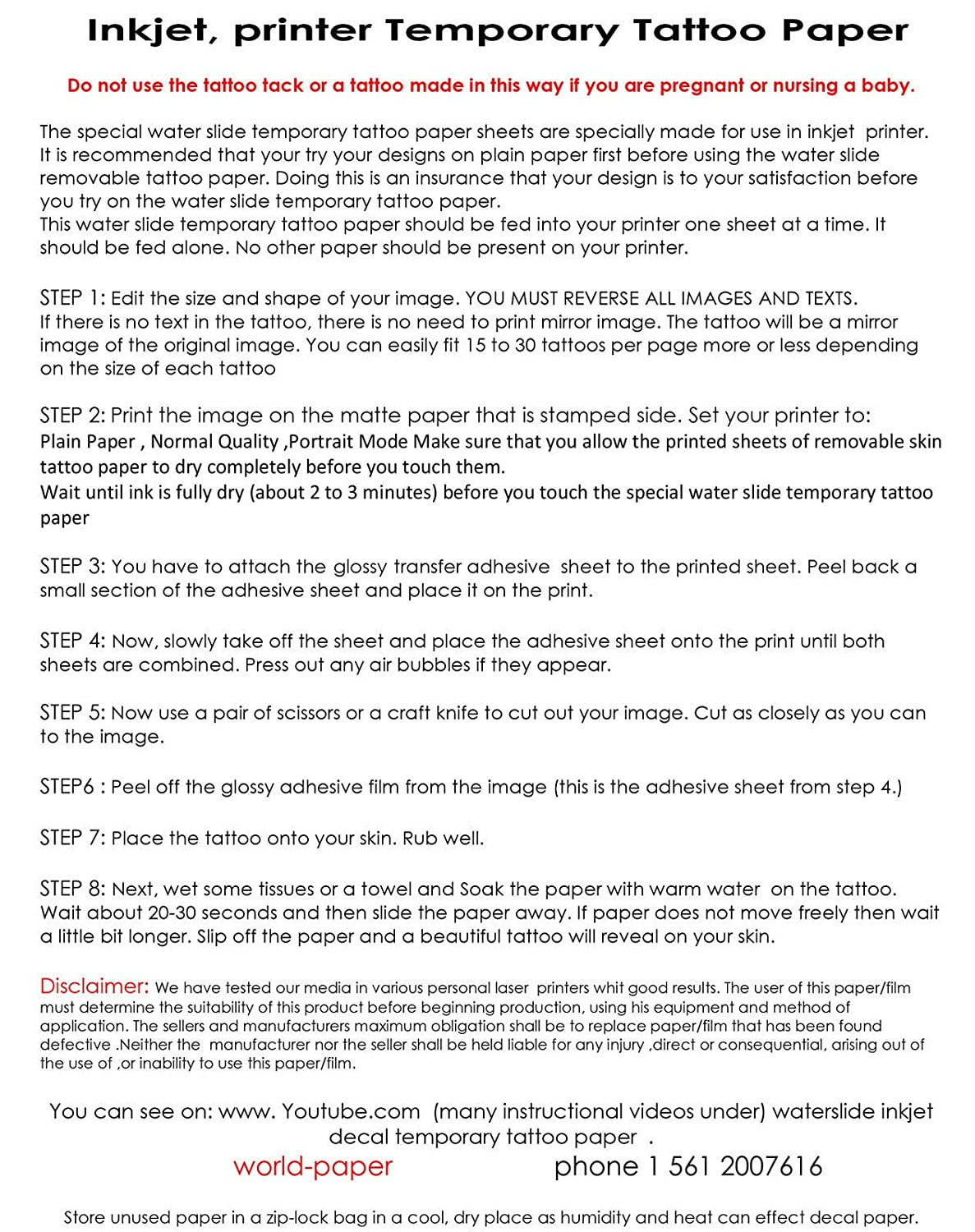 Inkjet, printer Temporary Tattoo Paper

Do not use the tattoo tack or a tattoo made in this way if you are pregnant or nursing a baby.

The special water slide temporary tattoo paper sheets are specially made for use in inkjet printer. It is recommended that your try your designs on plain paper first before using the water slide removable tattoo paper. Doing this is an insurance that your design is to your satisfaction before you try on the water slide temporary tattoo paper.
This water slide temporary tattoo paper should be fed into your printer one sheet at a time. It should be fed alone. No other paper should be present on your printer.

STEP 1: Edit the size and shape of your image. YOU MUST REVERSE ALL IMAGES AND TEXTS. If there is no text in the tattoo, there is no need to print mirror image. The tattoo will be a mirror image of the original image. You can easily fit 15 to 30 tattoos per page more or less depending on the size of each tattoo

STEP 2: Print the image on the matte paper that is stamped side. Set your printer to: Plain Paper , Normal Quality ,Portrait Mode Make sure that you allow the printed sheets of removable skin tattoo paper to dry completely before you touch them.
Wait until ink is fully dry (about 2 to 3 minutes) before you touch the special water slide temporary tattoo paper

STEP 3: You have to attach the glossy transfer adhesive sheet to the printed sheet. Peel back a small section of the adhesive sheet and place it on the print.

STEP 4: Now, slowly take off the sheet and place the adhesive sheet onto the print until both sheets are combined. Press out any air bubbles if they appear.

STEP 5: Now use a pair of scissors or a craft knife to cut out your image. Cut as closely as you can to the image.

STEP6 : Peel off the glossy adhesive film from the image (this is the adhesive sheet from step 4.)

STEP 7: Place the tattoo onto your skin. Rub well.

STEP 8: Next, wet some tissues or a towel and Soak the paper with warm water on the tattoo. Wait about 20-30 seconds and then slide the paper away. If paper does not move freely then wait a little bit longer. Slip off the paper and a beautiful tattoo will reveal on your skin.

Disclaimer: We have tested our media in various personal laser printers whit good results. The user of this paper/film must determine the suitability of this product before beginning production, using his equipment and method of application. The sellers and manufacturers maximum obligation shall be to replace paper/film that has been found defective .Neither the manufacturer nor the seller shall be held liable for any injury ,direct or consequential, arising out of the use of ,or inability to use this paper/film.

You can see on: www. Youtube.com (many instructional videos under) waterslide inkjet decal temporary tattoo paper .

world-paper phone 1 561 2007616

Store unused paper in a zip-lock bag in a cool, dry place as humidity and heat can effect decal paper.